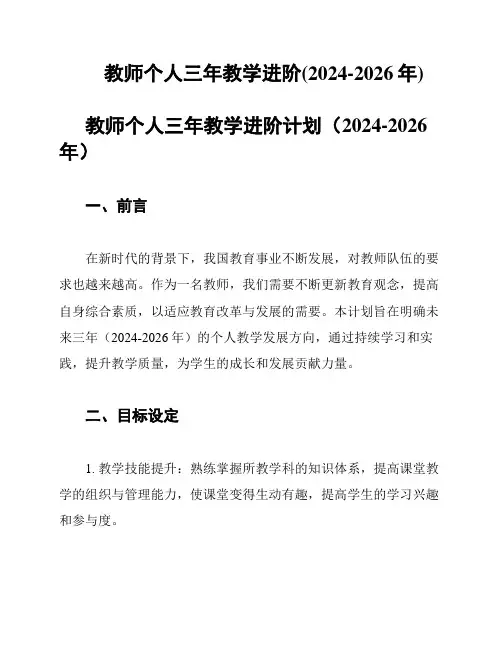 教师个人三年教学进阶(2024-2026 年)

教师个人三年教学进阶计划（2024-2026 年）

一、前言

在新时代的背景下，我国教育事业不断发展，对教师队伍的要求也越来越高。作为一名教师，我们需要不断更新教育观念，提高自身综合素质，以适应教育改革与发展的需要。本计划旨在明确未来三年（2024-2026 年）的个人教学发展方向，通过持续学习和实践，提升教学质量，为学生的成长和发展贡献力量。

二、目标设定

1. 教学技能提升：熟练掌握所教学科的知识体系，提高课堂教学的组织与管理能力，使课堂变得生动有趣，提高学生的学习兴趣和参与度。